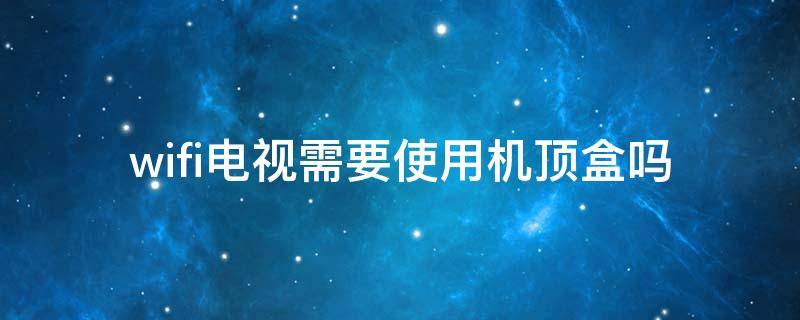 wifi电视需要使用机顶盒吗